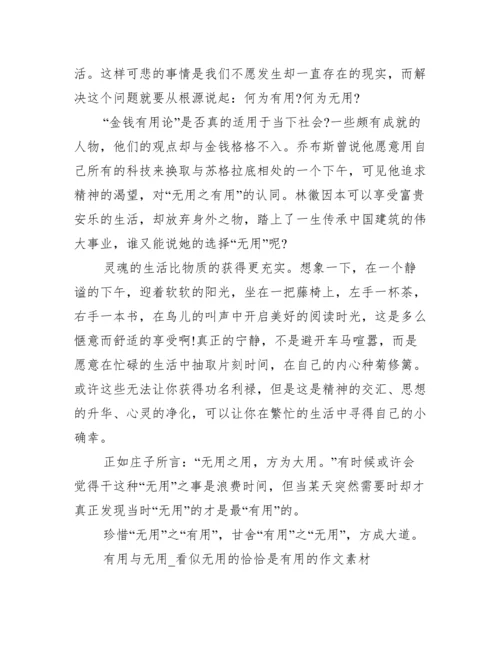 活。这样可悲的事情是我们不愿发生却一直存在的现实，而解决这个问题就要从根源说起：何为有用?何为无用?

“金钱有用论”是否真的适用于当下社会?一些颇有成就的人物，他们的观点却与金钱格格不入。乔布斯曾说他愿意用自己所有的科技来换取与苏格拉底相处的一个下午，可见他追求精神的渴望，对“无用之有用”的认同。林徽因本可以享受富贵安乐的生活，却放弃身外之物，踏上了一生传承中国建筑的伟大事业，谁又能说她的选择“无用”呢?

灵魂的生活比物质的获得更充实。想象一下，在一个静谧的下午，迎着软软的阳光，坐在一把藤椅上，左手一杯茶，右手一本书，在鸟儿的叫声中开启美好的阅读时光，这是多么惬意而舒适的享受啊!真正的宁静，不是避开车马喧嚣，而是愿意在忙碌的生活中抽取片刻时间，在自己的内心种菊修篱。或许这些无法让你获得功名利禄，但是这是精神的交汇、思想的升华、心灵的净化，可以让你在繁忙的生活中寻得自己的小确幸。

正如庄子所言：“无用之用，方为大用。”有时候或许会觉得干这种“无用”之事是浪费时间，但当某天突然需要时却才真正发现当时“无用”的才是最“有用”的。

珍惜“无用”之“有用”，甘舍“有用”之“无用”，方成大道。

有用与无用_看似无用的恰恰是有用的作文素材